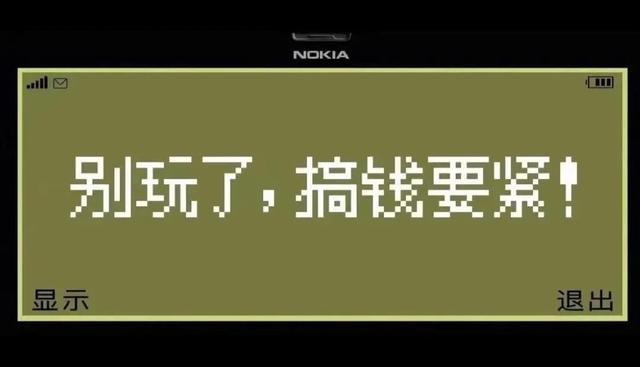 NOKIA

别玩了，搞钱要紧！

显示

退出